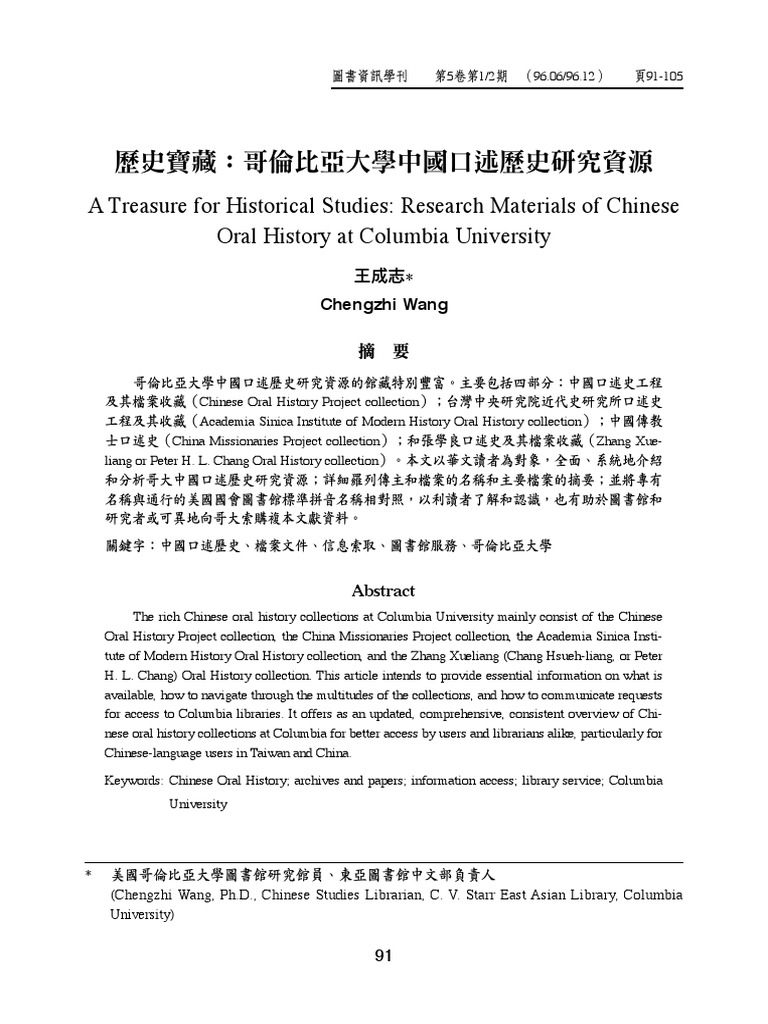 圖書資訊學刊　第5卷第1/2期　（96.06/96.12）　頁91-105

歷史寶藏：哥倫比亞大學中國口述歷史研究資源

A Treasure for Historical Studies: Research Materials of Chinese Oral History at Columbia University

王成志*

Chengzhi Wang

摘　要

哥倫比亞大學中國口述歷史研究資源的館藏特別豐富。主要包括四部分：中國口述史工程及其檔案收藏（Chinese Oral History Project collection）；台灣中央研究院近代史研究所口述史工程及其收藏（Academia Sinica Institute of Modern History Oral History collection）；中國傳教士口述史（China Missionaries Project collection）；和張學良口述史及其檔案收藏（Zhang Xueliang or Peter H. L. Chang Oral History collection）。本文以華文讀者為對象，全面、系統地介紹和分析哥大中國口述歷史研究資源；詳細羅列傳主和檔案的名稱和主要檔案的摘要；並將專有名稱與通行的美國國會圖書館標準拼音名稱相對照，以利讀者了解和認識，也有助於圖書館和研究者或可異地向哥大索購複本文獻資料。

關鍵字：中國口述歷史、檔案文件、信息索取、圖書館服務、哥倫比亞大學

Abstract

The rich Chinese oral history collections at Columbia University mainly consist of the Chinese Oral History Project collection, the China Missionaries Project collection, the Academia Sinica Institute of Modern History Oral History collection, and the Zhang Xueliang (Chang Hsueh-liang, or Peter H. L. Chang) Oral History collection. This article intends to provide essential information on what is available, how to navigate through the multitudes of the collections, and how to communicate requests for access to Columbia libraries. It offers as an updated, comprehensive, consistent overview of Chinese oral history collections at Columbia for better access by users and librarians alike, particularly for Chinese-language users in Taiwan and China.

Keywords: Chinese Oral History; archives and papers; information access; library service; Columbia University

* 美國哥倫比亞大學圖書館研究館員、東亞圖書館中文部負責人
(Chengzhi Wang, Ph.D., Chinese Studies Librarian, C. V. Starr East Asian Library, Columbia University)

91